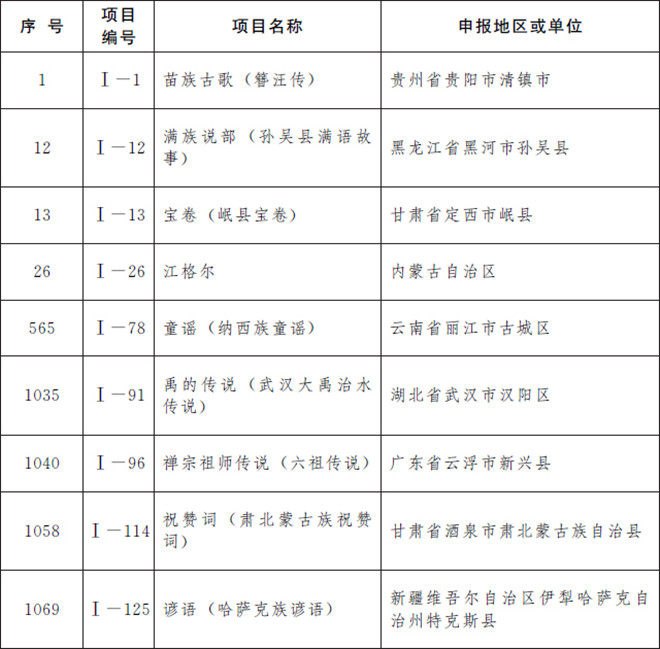 | 序 号 | 项目编号 | 项目名称 | 申报地区或单位 |
|---|---|---|---|
| 1 | Ⅰ—1 | 苗族古歌（簪汪传） | 贵州省贵阳市清镇市 |
| 12 | Ⅰ—12 | 满族说部（孙吴县满语故事） | 黑龙江省黑河市孙吴县 |
| 13 | Ⅰ—13 | 宝卷（岷县宝卷） | 甘肃省定西市岷县 |
| 26 | Ⅰ—26 | 江格尔 | 内蒙古自治区 |
| 565 | Ⅰ—78 | 童谣（纳西族童谣） | 云南省丽江市古城区 |
| 1035 | Ⅰ—91 | 禹的传说（武汉大禹治水传说） | 湖北省武汉市汉阳区 |
| 1040 | Ⅰ—96 | 禅宗祖师传说（六祖传说） | 广东省云浮市新兴县 |
| 1058 | Ⅰ—114 | 祝赞词（肃北蒙古族祝赞词） | 甘肃省酒泉市肃北蒙古族自治县 |
| 1069 | Ⅰ—125 | 谚语（哈萨克族谚语） | 新疆维吾尔自治区伊犁哈萨克自治州特克斯县 |